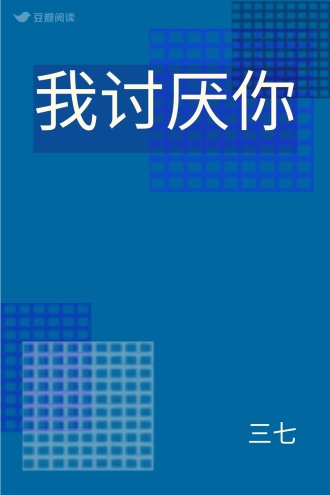 豆瓣阅读

我讨厌你

三七